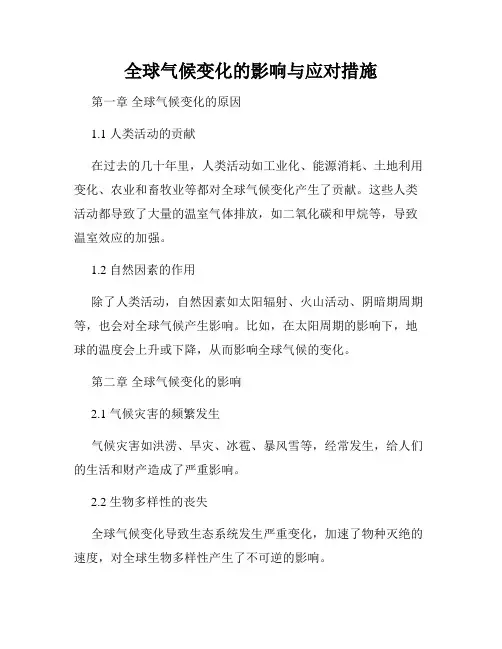 全球气候变化的影响与应对措施

第一章 全球气候变化的原因

1.1 人类活动的贡献

在过去的几十年里，人类活动如工业化、能源消耗、土地利用变化、农业和畜牧业等都对全球气候变化产生了贡献。这些人类活动都导致了大量的温室气体排放，如二氧化碳和甲烷等，导致温室效应的加强。

1.2 自然因素的作用

除了人类活动，自然因素如太阳辐射、火山活动、阴暗期周期等，也会对全球气候产生影响。比如，在太阳周期的影响下，地球的温度会上升或下降，从而影响全球气候的变化。

第二章 全球气候变化的影响

2.1 气候灾害的频繁发生

气候灾害如洪涝、旱灾、冰雹、暴风雪等，经常发生，给人们的生活和财产造成了严重影响。

2.2 生物多样性的丧失

全球气候变化导致生态系统发生严重变化，加速了物种灭绝的速度，对全球生物多样性产生了不可逆的影响。